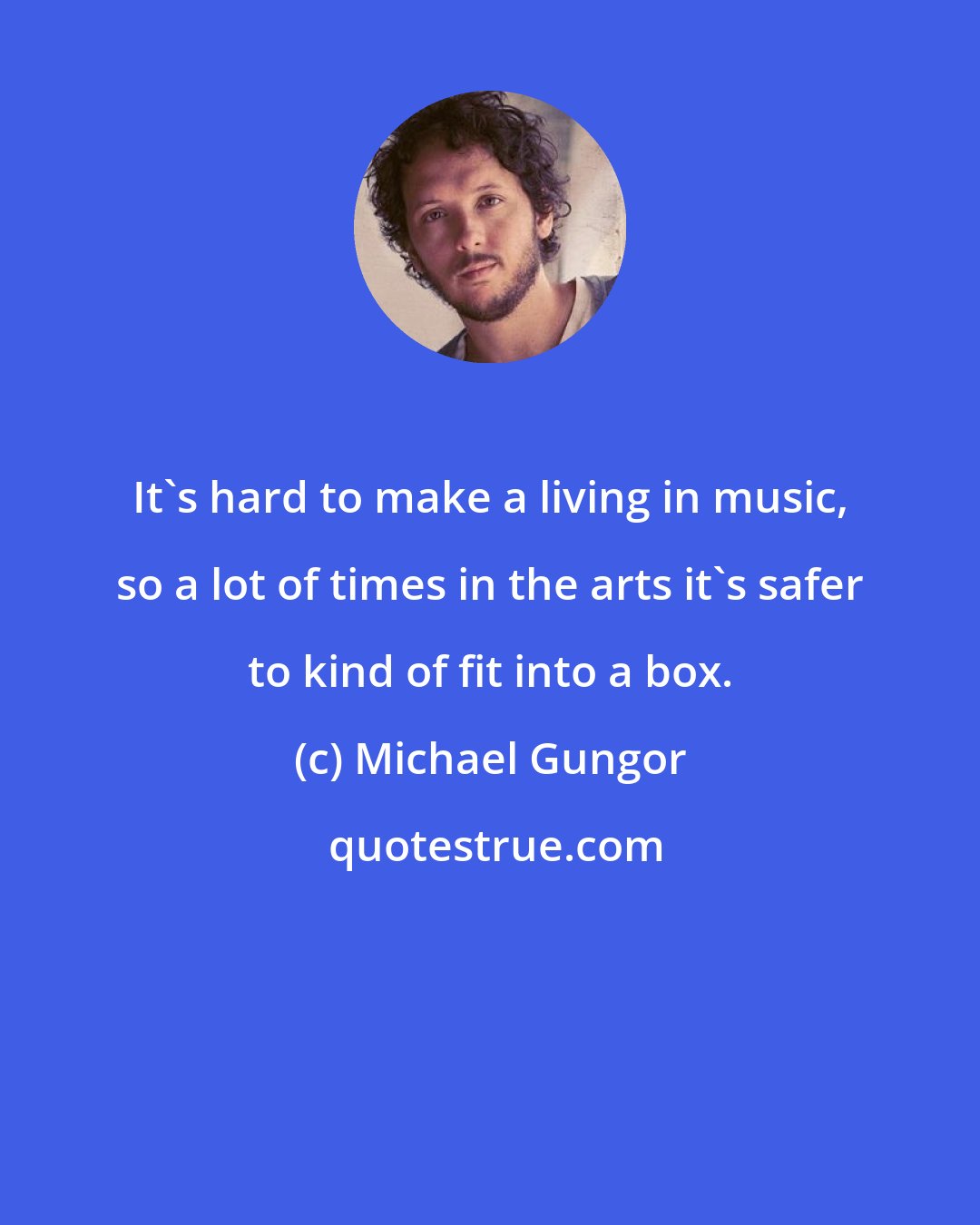 It`s hard to make a living in music, so a lot of times in the arts it`s safer to kind of fit into a box.

(c) Michael Gungor

quotestrue.com